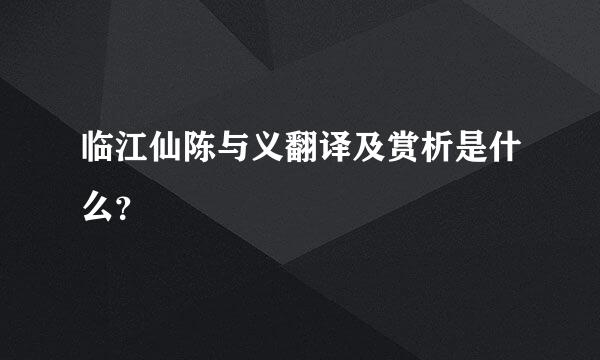 临江仙陈与义翻译及赏析是什么?